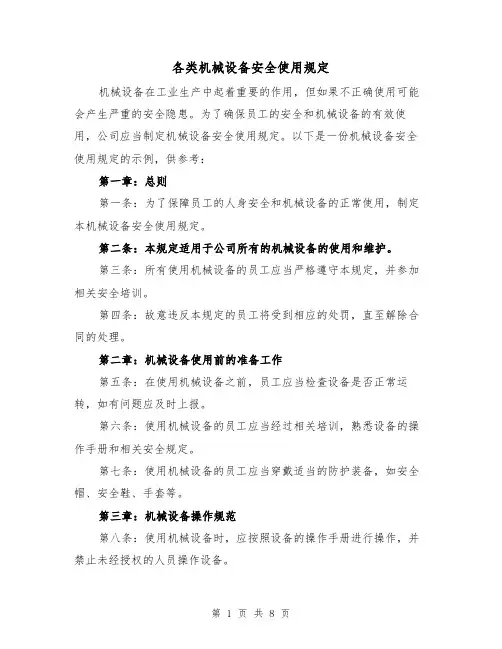 各类机械设备安全使用规定

机械设备在工业生产中起着重要的作用，但如果不正确使用可能会产生严重的安全隐患。为了确保员工的安全和机械设备的有效使用，公司应当制定机械设备安全使用规定。以下是一份机械设备安全使用规定的示例，供参考：

第一章：总则

第一条：为了保障员工的人身安全和机械设备的正常使用，制定本机械设备安全使用规定。

第二条：本规定适用于公司所有的机械设备的使用和维护。

第三条：所有使用机械设备的员工应当严格遵守本规定，并参加相关安全培训。

第四条：故意违反本规定的员工将受到相应的处罚，直至解除合同的处理。

第二章：机械设备使用前的准备工作

第五条：在使用机械设备之前，员工应当检查设备是否正常运转，如有问题应及时上报。

第六条：使用机械设备的员工应当经过相关培训，熟悉设备的操作手册和相关安全规定。

第七条：使用机械设备的员工应当穿戴适当的防护装备，如安全帽、安全鞋、手套等。

第三章：机械设备操作规范

第八条：使用机械设备时，应按照设备的操作手册进行操作，并禁止未经授权的人员操作设备。

第 1 页 共 8 页